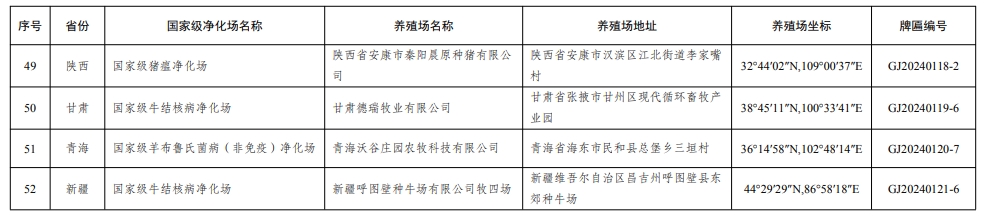 | 序号 | 省份 | 国家级净化场名称 | 养殖场名称 | 养殖场地址 | 养殖场坐标 | 牌匾编号 |
|---|---|---|---|---|---|---|
| 49 | 陕西 | 国家级猪瘟净化场 | 陕西省安康市秦阳晨原种猪有限公司 | 陕西省安康市汉滨区江北街道李家嘴村 | 32°44′02″N,109°00′37″E | GJ20240118-2 |
| 50 | 甘肃 | 国家级牛结核病净化场 | 甘肃德瑞牧业有限公司 | 甘肃省张掖市甘州区现代循环畜牧产业园 | 38°45′11″N,100°33′41″E | GJ20240119-6 |
| 51 | 青海 | 国家级羊布鲁氏菌病（非免疫）净化场 | 青海沃谷庄园农牧科技有限公司 | 青海省海东市民和县总堡乡三垣村 | 36°14′58″N,102°48′14″E | GJ20240120-7 |
| 52 | 新疆 | 国家级牛结核病净化场 | 新疆呼图壁种牛场有限公司牧四场 | 新疆维吾尔自治区昌吉州呼图壁县东郊种牛场 | 44°29′29″N,86°58′18″E | GJ20240121-6 |